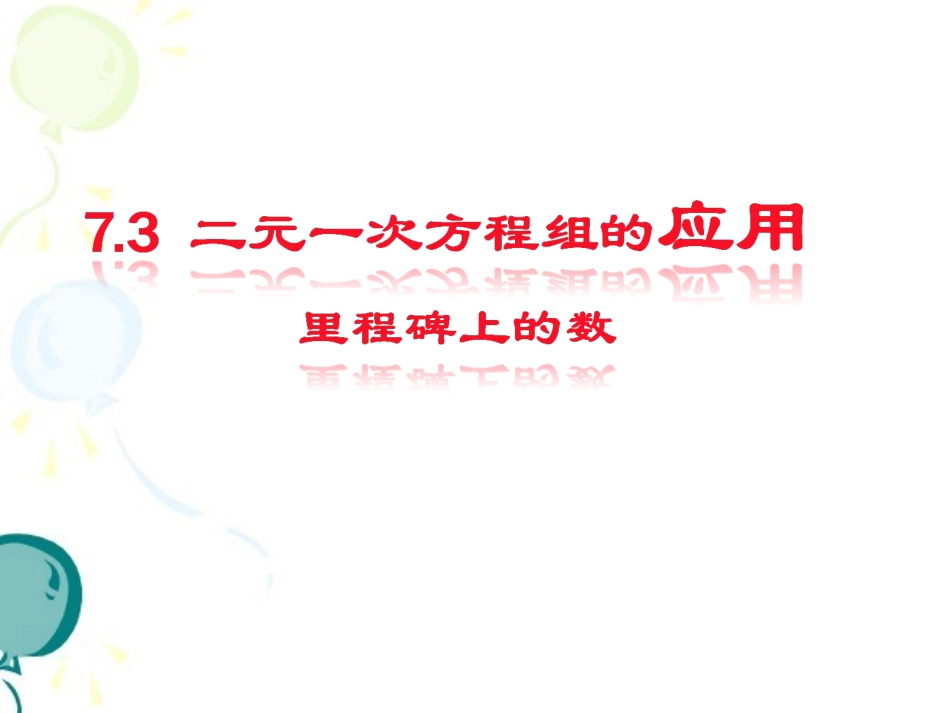 7.3 二元一次方程组的应用

里程碑上的数